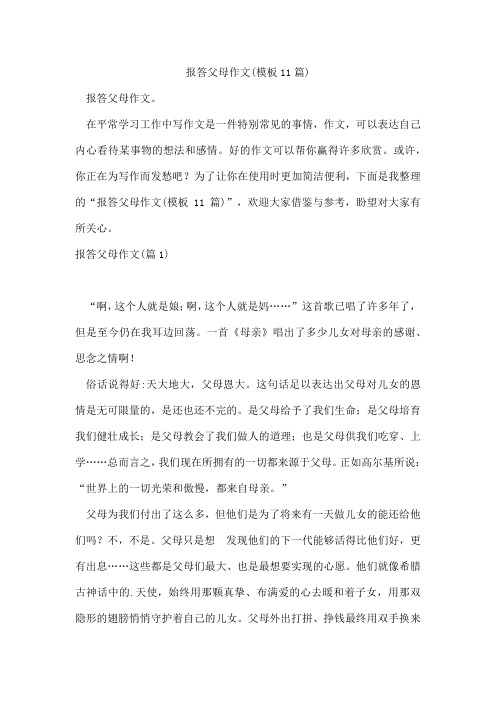 报答父母作文(模板11篇)

报答父母作文。

在平常学习工作中写作文是一件特别常见的事情，作文，可以表达自己内心看待某事物的想法和感情。好的作文可以帮你赢得许多欣赏。或许，你正在为写作而发愁吧？为了让你在使用时更加简洁便利，下面是我整理的“报答父母作文(模板 11 篇)”，欢迎大家借鉴与参考，盼望对大家有所关心。

报答父母作文(篇1)

“啊，这个人就是娘；啊，这个人就是妈……”这首歌已唱了许多年了，但是至今仍在我耳边回荡。一首《母亲》唱出了多少儿女对母亲的感谢、思念之情啊！

俗话说得好：天大地大，父母恩大。这句话足以表达出父母对儿女的恩情是无可限量的，是还也还不完的。是父母给予了我们生命；是父母培育我们健壮成长；是父母教会了我们做人的道理；也是父母供我们吃穿、上学……总而言之，我们现在所拥有的一切都来源于父母。正如高尔基所说：“世界上的一切光荣和傲慢，都来自母亲。”

父母为我们付出了这么多，但他们是为了将来有一天做儿女的能还给他们吗？不，不是。父母只是想 发现他们的下一代能够活得比他们好，更有出息……这些都是父母们最大、也是最想要实现的心愿。他们就像希腊古神话中的.天使，始终用那颗真挚、布满爱的心去暖和着子女，用那双隐形的翅膀悄悄守护着自己的儿女。父母外出打拼、挣钱最终用双手换来